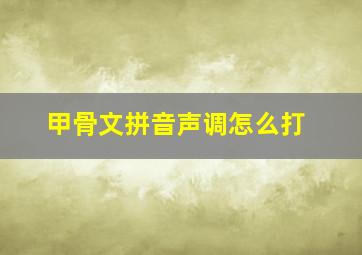 甲骨文拼音声调怎么打